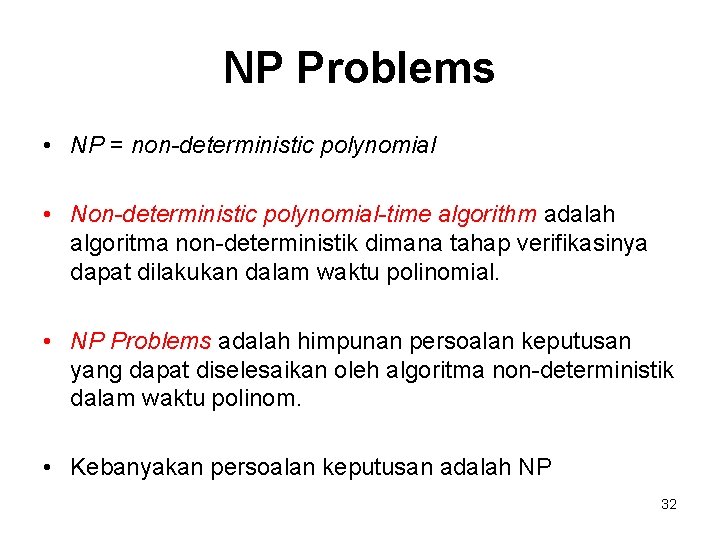 NP Problems

• NP = non-deterministic polynomial

• Non-deterministic polynomial-time algorithm adalah algoritma non-deterministik dimana tahap verifikasinya dapat dilakukan dalam waktu polinomial.

• NP Problems adalah himpunan persoalan keputusan yang dapat diselesaikan oleh algoritma non-deterministik dalam waktu polinom.

• Kebanyakan persoalan keputusan adalah NP

32